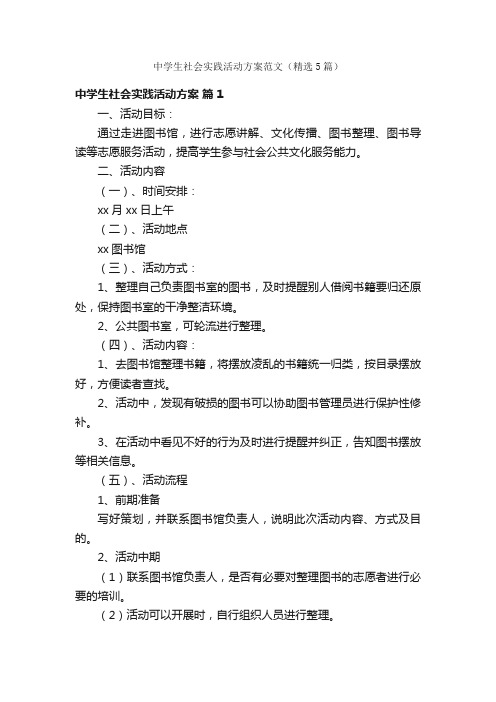 中学生社会实践活动方案范文（精选5篇）

中学生社会实践活动方案 篇1

一、活动目标：

通过走进图书馆，进行志愿讲解、文化传播、图书整理、图书导读等志愿服务活动，提高学生参与社会公共文化服务能力。

二、活动内容

（一）、时间安排：

xx月xx日上午

（二）、活动地点

xx图书馆

（三）、活动方式：

1、整理自己负责图书室的图书，及时提醒别人借阅书籍要归还原处，保持图书室的干净整洁环境。

2、公共图书室，可轮流进行整理。

（四）、活动内容：

1、去图书馆整理书籍，将摆放凌乱的书籍统一归类，按目录摆放好，方便读者查找。

2、活动中，发现有破损的图书可以协助图书管理员进行保护性修补。

3、在活动中看见不好的行为及时进行提醒并纠正，告知图书摆放等相关信息。

（五）、活动流程

1、前期准备

写好策划，并联系图书馆负责人，说明此次活动内容、方式及目的。

2、活动中期

（1）联系图书馆负责人，是否有必要对整理图书的志愿者进行必要的培训。

（2）活动可以开展时，自行组织人员进行整理。